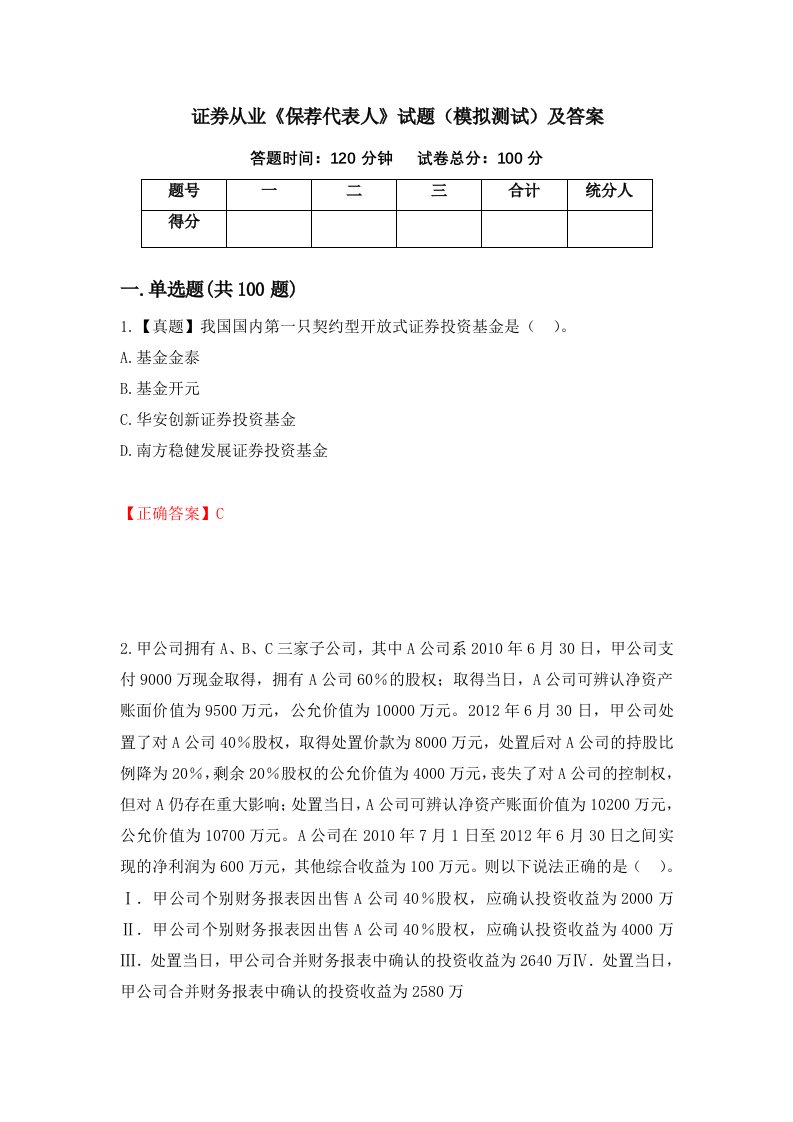 证券从业《保荐代表人》试题（模拟测试）及答案

答题时间：120 分钟　　试卷总分：100 分

| 题号 | 一 | 二 | 三 | 合计 | 统分人 |
|---|---|---|---|---|---|
| 得分 | | | | | |

一.单选题(共 100 题)

1.【真题】我国国内第一只契约型开放式证券投资基金是（　）。

A.基金金泰

B.基金开元

C.华安创新证券投资基金

D.南方稳健发展证券投资基金

【正确答案】C

2.甲公司拥有 A、B、C 三家子公司，其中 A 公司系 2010 年 6 月 30 日，甲公司支付 9000 万现金取得，拥有 A 公司 60％的股权；取得当日，A 公司可辨认净资产账面价值为 9500 万元，公允价值为 10000 万元。2012 年 6 月 30 日，甲公司处置了对 A 公司 40％股权，取得处置价款为 8000 万元，处置后对 A 公司的持股比例降为 20％，剩余 20％股权的公允价值为 4000 万元，丧失了对 A 公司的控制权，但对 A 仍存在重大影响；处置当日，A 公司可辨认净资产账面价值为 10200 万元，公允价值为 10700 万元。A 公司在 2010 年 7 月 1 日至 2012 年 6 月 30 日之间实现的净利润为 600 万元，其他综合收益为 100 万元。则以下说法正确的是（　）。

Ⅰ．甲公司个别财务报表因出售 A 公司 40％股权，应确认投资收益为 2000 万

Ⅱ．甲公司个别财务报表因出售 A 公司 40％股权，应确认投资收益为 4000 万

Ⅲ．处置当日，甲公司合并财务报表中确认的投资收益为 2640 万Ⅳ．处置当日，甲公司合并财务报表中确认的投资收益为 2580 万